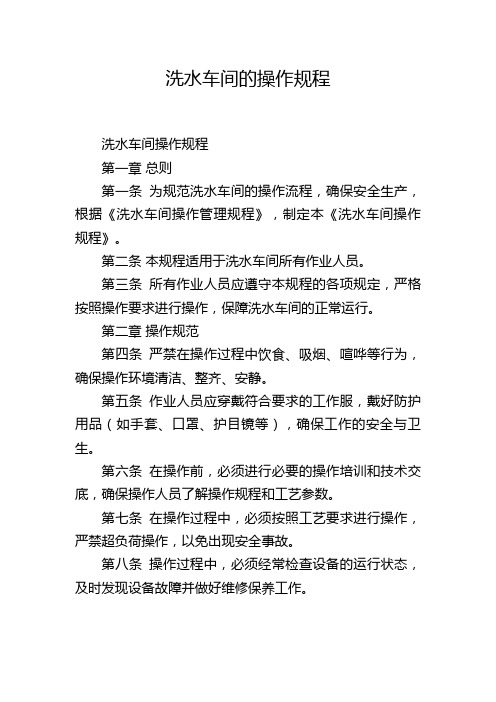 洗水车间的操作规程

洗水车间操作规程

第一章 总则

第一条 为规范洗水车间的操作流程，确保安全生产，根据《洗水车间操作管理规程》，制定本《洗水车间操作规程》。

第二条 本规程适用于洗水车间所有作业人员。

第三条 所有作业人员应遵守本规程的各项规定，严格按照操作要求进行操作，保障洗水车间的正常运行。

第二章 操作规范

第四条 严禁在操作过程中饮食、吸烟、喧哗等行为，确保操作环境清洁、整齐、安静。

第五条 作业人员应穿戴符合要求的工作服，戴好防护用品（如手套、口罩、护目镜等），确保工作的安全与卫生。

第六条 在操作前，必须进行必要的操作培训和技术交底，确保操作人员了解操作规程和工艺参数。

第七条 在操作过程中，必须按照工艺要求进行操作，严禁超负荷操作，以免出现安全事故。

第八条 操作过程中，必须经常检查设备的运行状态，及时发现设备故障并做好维修保养工作。